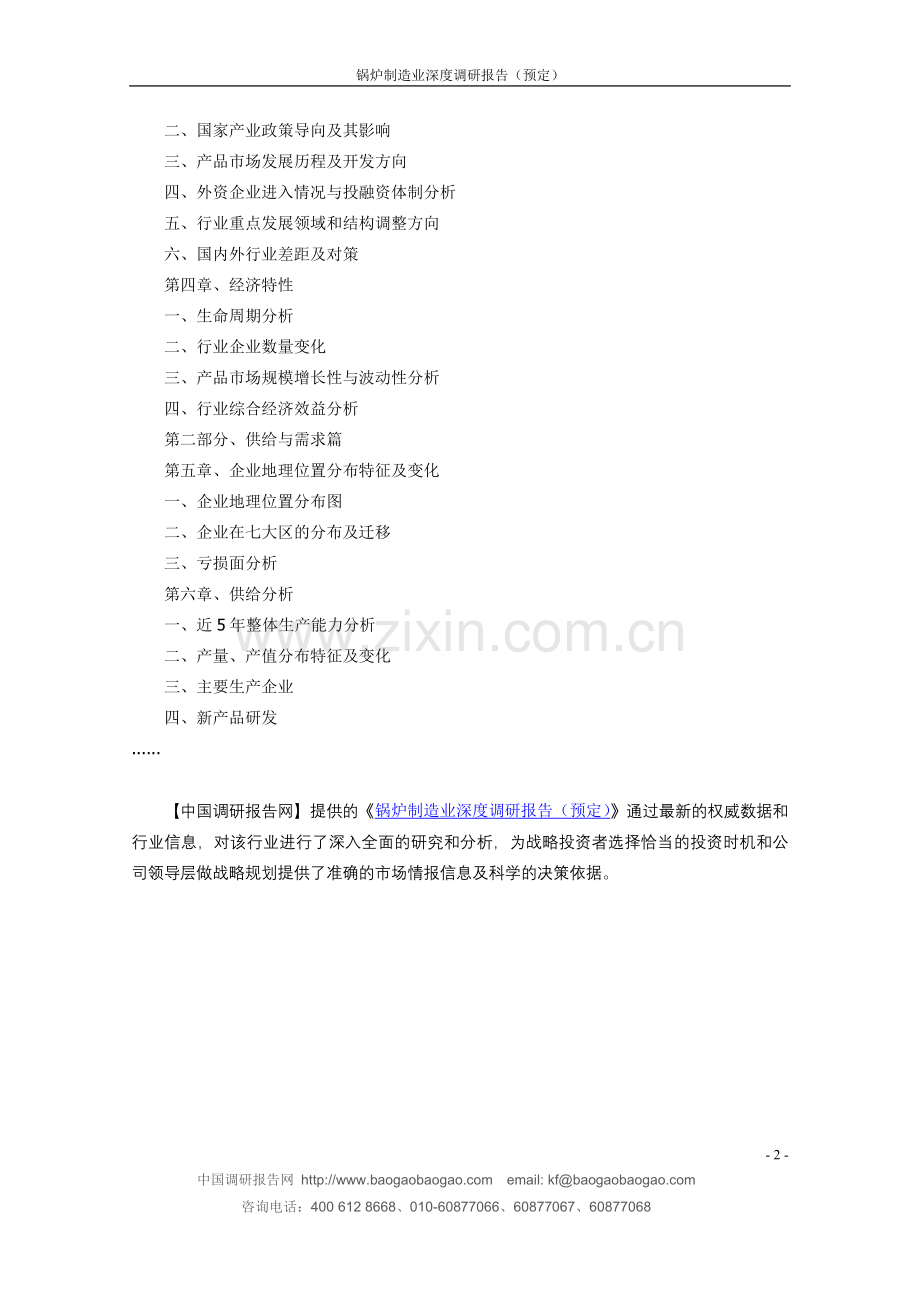 锅炉制造业深度调研报告（预定）

二、国家产业政策导向及其影响
三、产品市场发展历程及开发方向
四、外资企业进入情况与投融资体制分析
五、行业重点发展领域和结构调整方向
六、国内外行业差距及对策
第四章、经济特性
一、生命周期分析
二、行业企业数量变化
三、产品市场规模增长性与波动性分析
四、行业综合经济效益分析
第二部分、供给与需求篇
第五章、企业地理位置分布特征及变化
一、企业地理位置分布图
二、企业在七大区的分布及迁移
三、亏损面分析
第六章、供给分析
一、近5年整体生产能力分析
二、产量、产值分布特征及变化
三、主要生产企业
四、新产品研发
……

【中国调研报告网】提供的《锅炉制造业深度调研报告（预定）》通过最新的权威数据和行业信息，对该行业进行了深入全面的研究和分析，为战略投资者选择恰当的投资时机和公司领导层做战略规划提供了准确的市场情报信息及科学的决策依据。

- 2 -

中国调研报告网 http://www.baogaobaogao.com email: kf@baogaobaogao.com
咨询电话：400 612 8668、010-60877066、60877067、60877068

www.zixin.com.cn